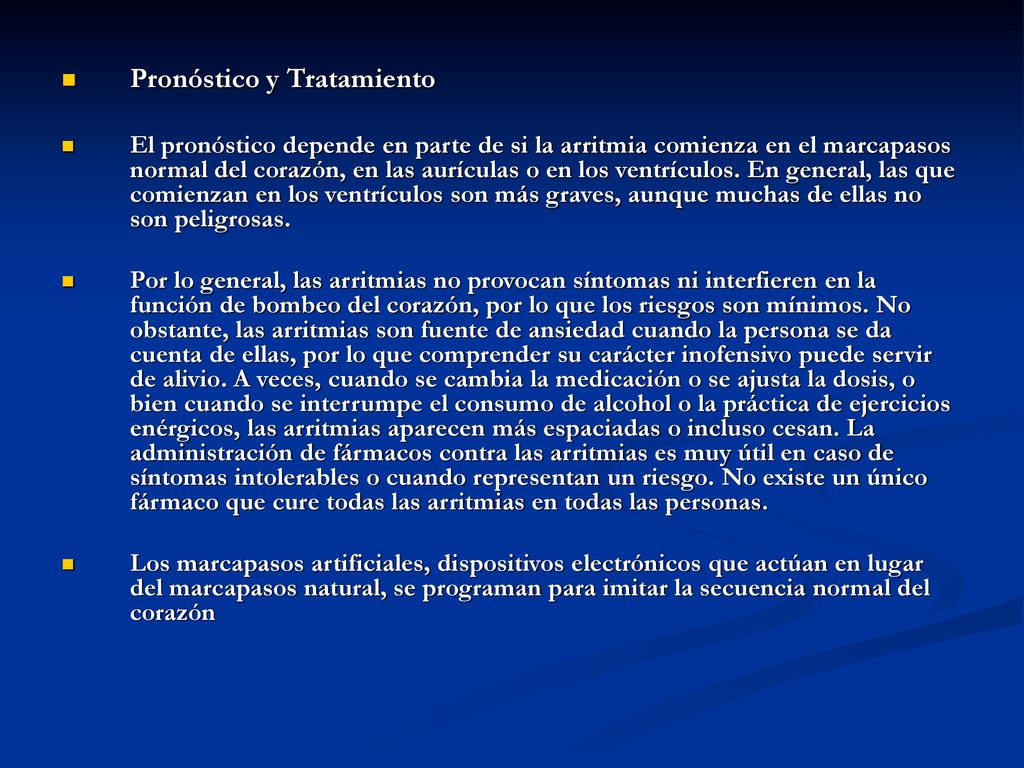 Pronóstico y Tratamiento

El pronóstico depende en parte de si la arritmia comienza en el marcapasos normal del corazón, en las aurículas o en los ventrículos. En general, las que comienzan en los ventrículos son más graves, aunque muchas de ellas no son peligrosas.

Por lo general, las arritmias no provocan síntomas ni interfieren en la función de bombeo del corazón, por lo que los riesgos son mínimos. No obstante, las arritmias son fuente de ansiedad cuando la persona se da cuenta de ellas, por lo que comprender su carácter inofensivo puede servir de alivio. A veces, cuando se cambia la medicación o se ajusta la dosis, o bien cuando se interrumpe el consumo de alcohol o la práctica de ejercicios enérgicos, las arritmias aparecen más espaciadas o incluso cesan. La administración de fármacos contra las arritmias es muy útil en caso de síntomas intolerables o cuando representan un riesgo. No existe un único fármaco que cure todas las arritmias en todas las personas.

Los marcapasos artificiales, dispositivos electrónicos que actúan en lugar del marcapasos natural, se programan para imitar la secuencia normal del corazón